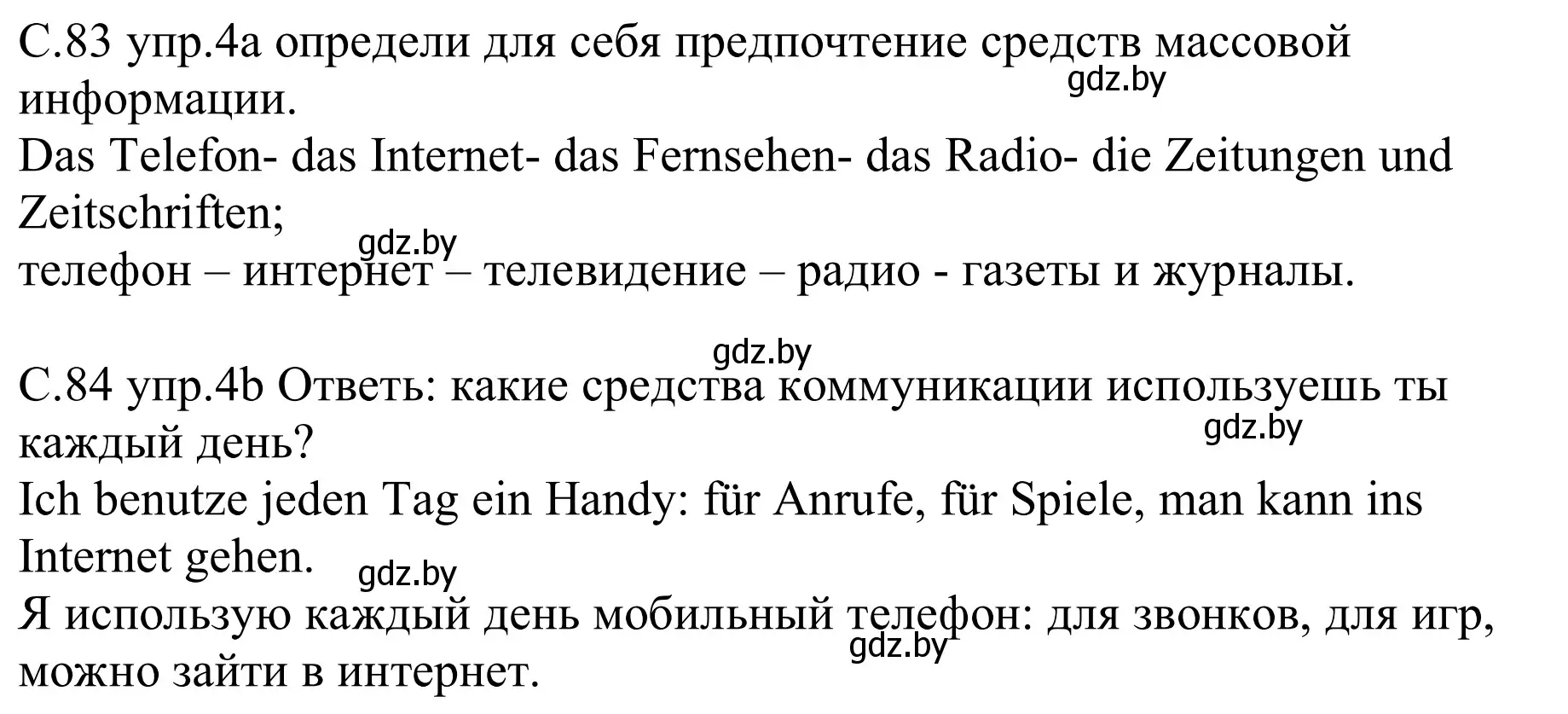 С.83 упр.4а определи для себя предпочтение средств массовой информации.
gdz.by
Das Telefon- das Internet- das Fernsehen- das Radio- die Zeitungen und Zeitschriften;
gdz.by
телефон – интернет – телевидение – радио - газеты и журналы.

gdz.by
С.84 упр.4b Ответь: какие средства коммуникации используешь ты каждый день?
gdz.by
Ich benutze jeden Tag ein Handy: für Anrufe, für Spiele, man kann ins Internet gehen.
gdz.by
Я использую каждый день мобильный телефон: для звонков, для игр, можно зайти в интернет.
gdz.by